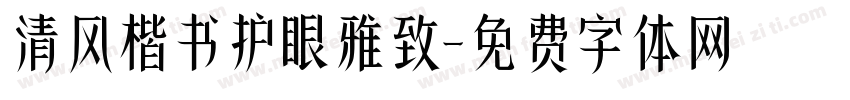 清风楷书护眼雅致-免费字体网